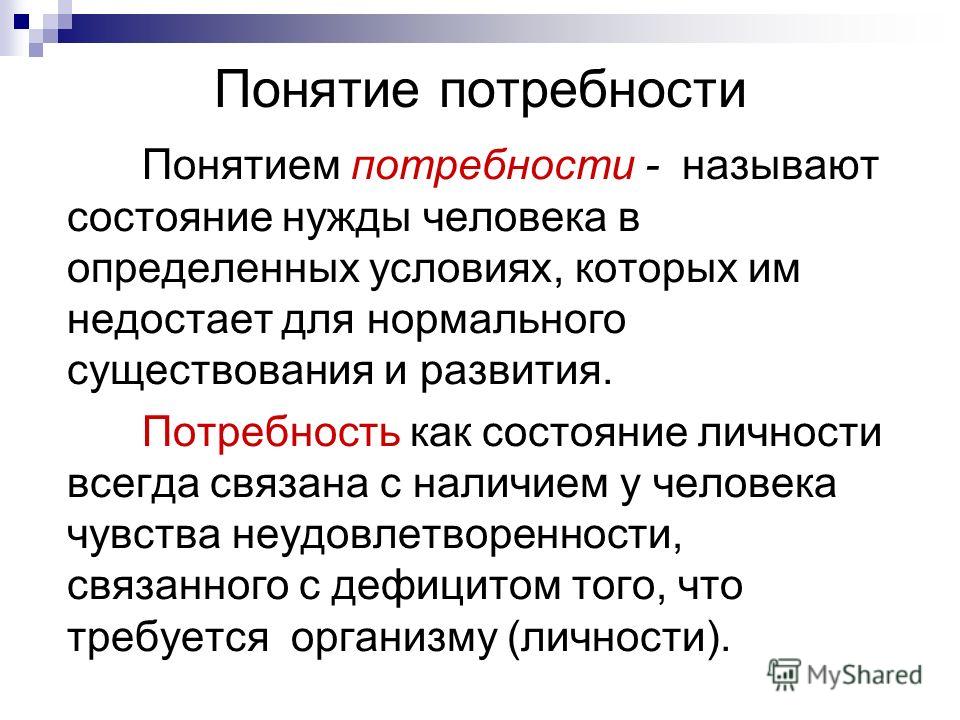 Понятие потребности

Понятием потребности - называют состояние нужды человека в определенных условиях, которых им недостает для нормального существования и развития.

Потребность как состояние личности всегда связана с наличием у человека чувства неудовлетворенности, связанного с дефицитом того, что требуется организму (личности).

MyShared